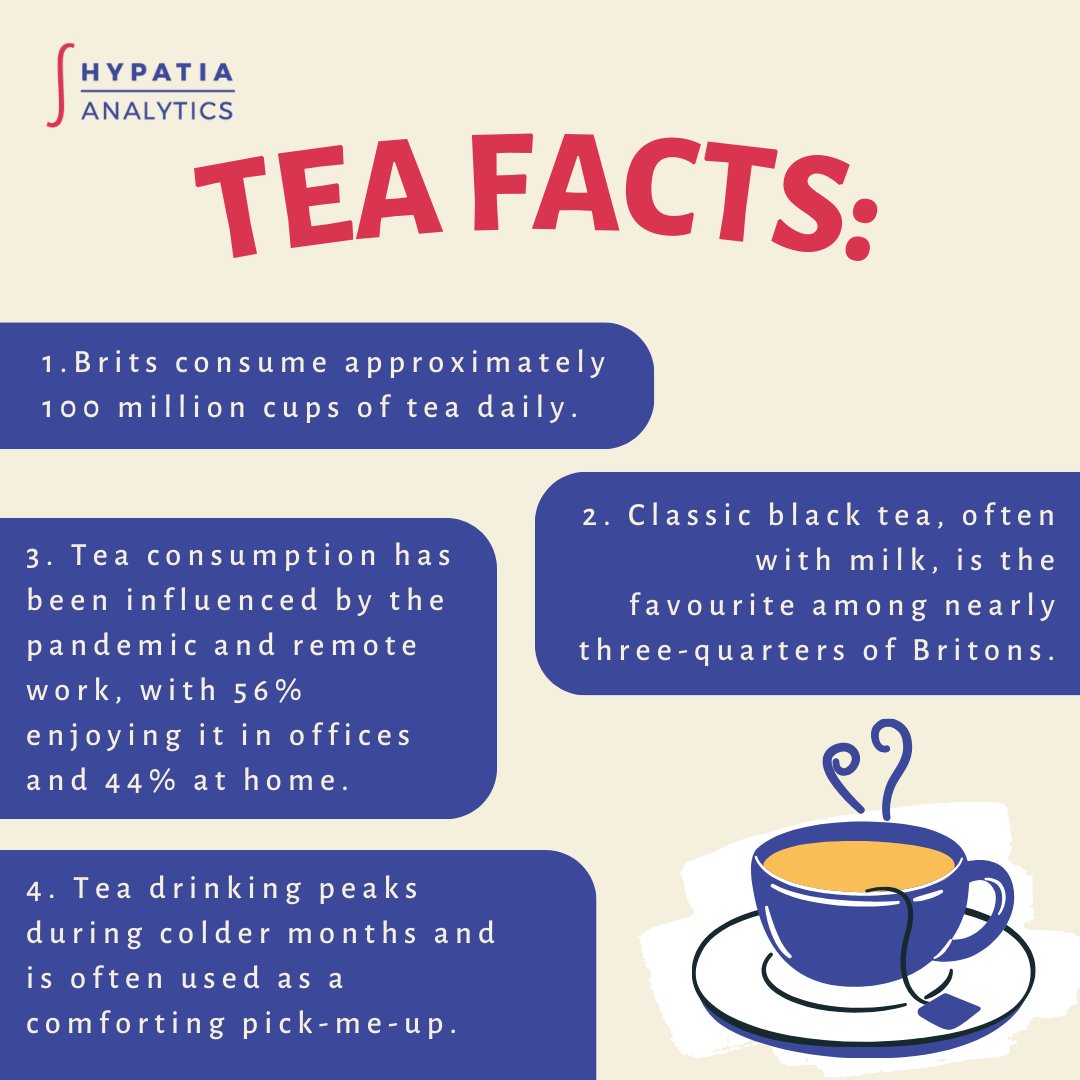 HYPATIA
ANALYTICS

TEA FACTS:

1.Brits consume approximately 100 million cups of tea daily.

2. Classic black tea, often with milk, is the favourite among nearly three-quarters of Britons.

3. Tea consumption has been influenced by the pandemic and remote work, with 56% enjoying it in offices and 44% at home.

4. Tea drinking peaks during colder months and is often used as a comforting pick-me-up.